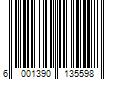 6 001390 135598